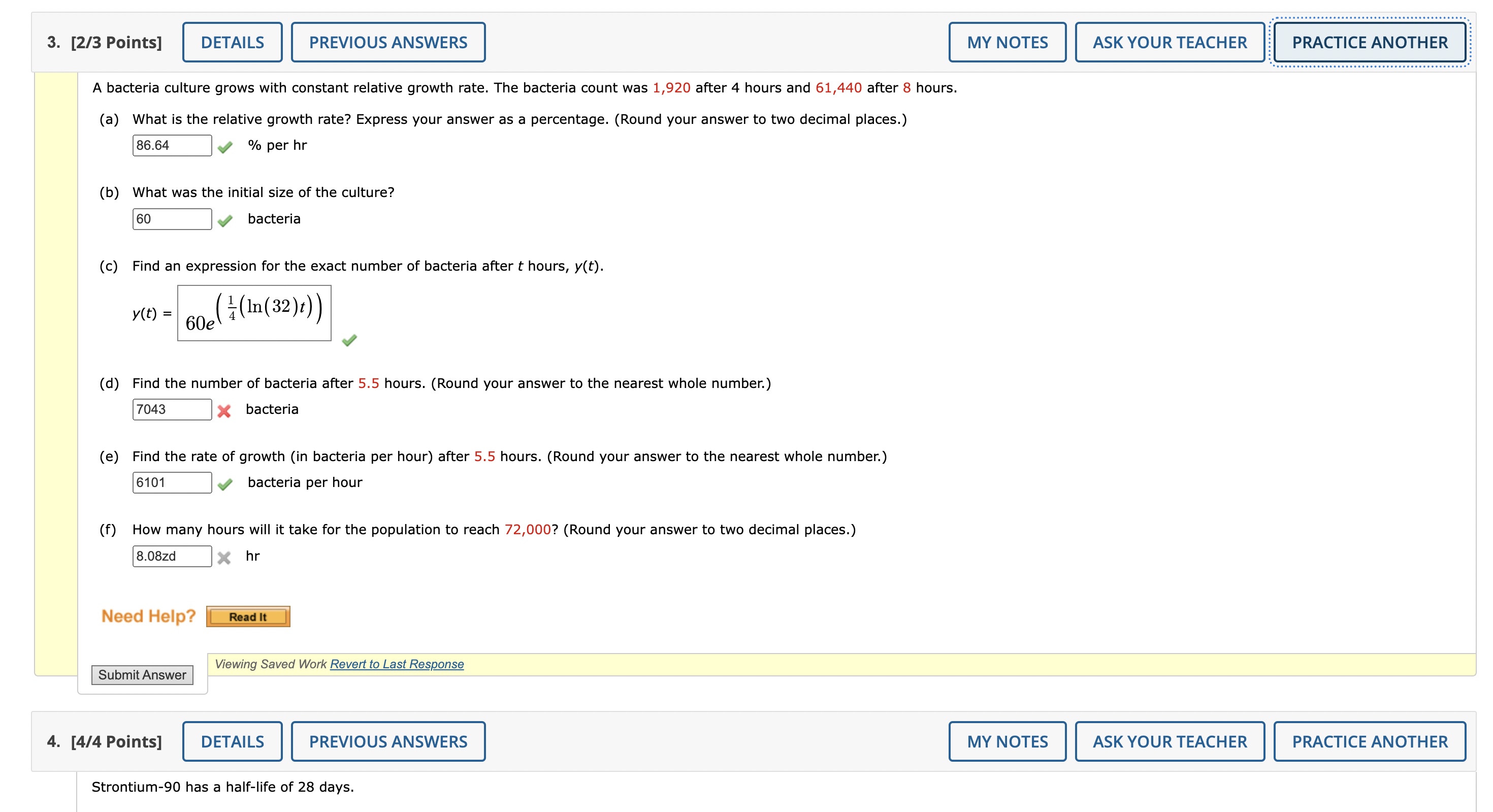 3. [2/3 Points] DETAILS PREVIOUS ANSWERS MY NOTES ASK YOUR TEACHER PRACTICE ANOTHER

A bacteria culture grows with constant relative growth rate. The bacteria count was 1,920 after 4 hours and 61,440 after 8 hours.

(a) What is the relative growth rate? Express your answer as a percentage. (Round your answer to two decimal places.)

86.64 % per hr

(b) What was the initial size of the culture?

60 bacteria

(c) Find an expression for the exact number of bacteria after $t$ hours, $y(t)$.

$y(t) = 60e^{\left(\frac{1}{4}(\ln(32)t)\right)}$

(d) Find the number of bacteria after 5.5 hours. (Round your answer to the nearest whole number.)

7043 bacteria

(e) Find the rate of growth (in bacteria per hour) after 5.5 hours. (Round your answer to the nearest whole number.)

6101 bacteria per hour

(f) How many hours will it take for the population to reach 72,000? (Round your answer to two decimal places.)

8.08zd hr

Need Help? Read It

Submit Answer

Viewing Saved Work Revert to Last Response

4. [4/4 Points] DETAILS PREVIOUS ANSWERS MY NOTES ASK YOUR TEACHER PRACTICE ANOTHER

Strontium-90 has a half-life of 28 days.